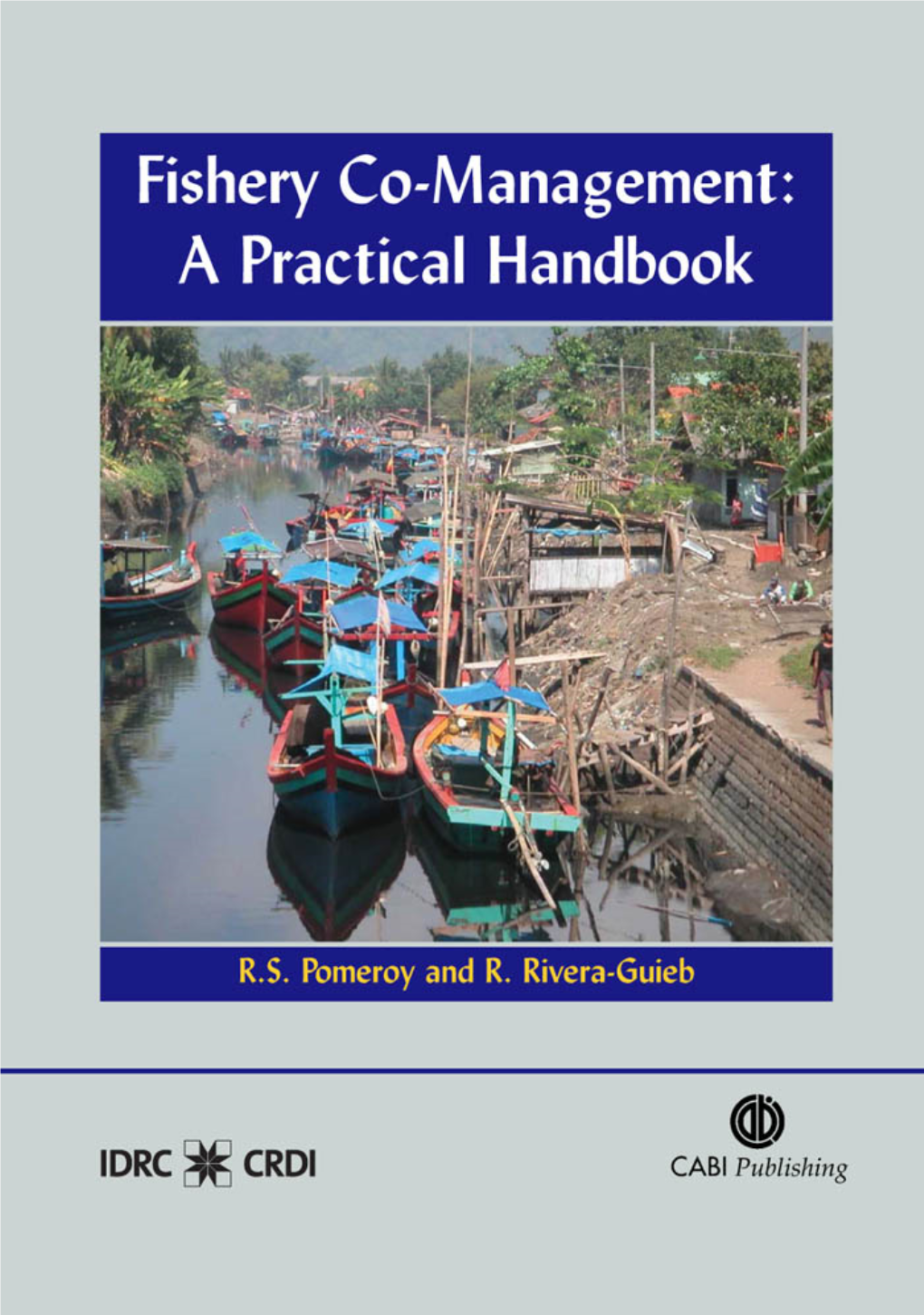 Fishery Co-Management:
A Practical Handbook

R.S. Pomeroy and R. Rivera-Guieb

IDRC CRDI

CABI Publishing